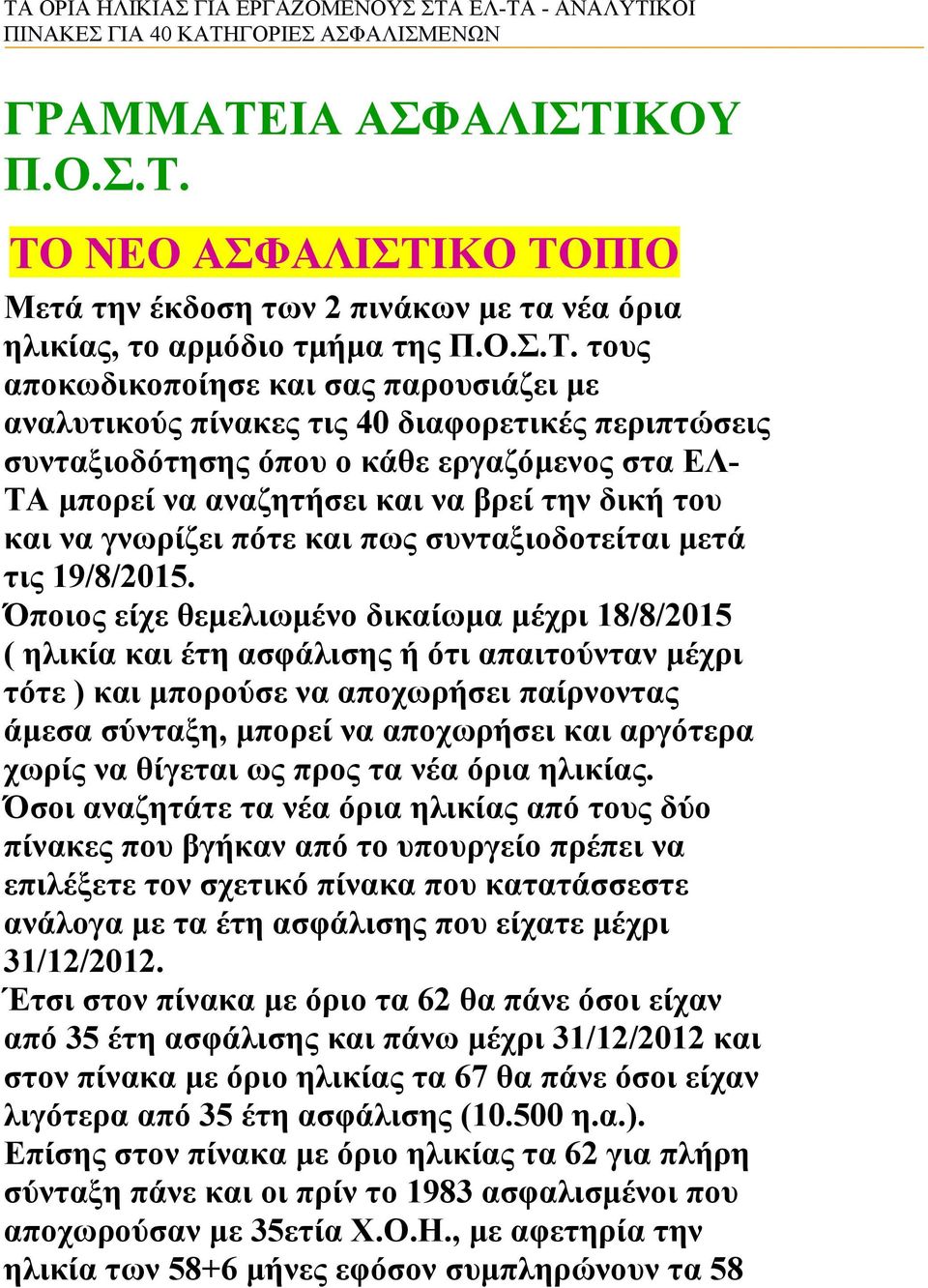 ΤΑ ΟΡΙΑ ΗΛΙΚΙΑΣ ΓΙΑ ΕΡΓΑΖΟΜΕΝΟΥΣ ΣΤΑ ΕΛ-ΤΑ - ΑΝΑΛΥΤΙΚΟΙ ΠΙΝΑΚΕΣ ΓΙΑ 40 ΚΑΤΗΓΟΡΙΕΣ ΑΣΦΑΛΙΣΜΕΝΩΝ

ΓΡΑΜΜΑΤΕΙΑ ΑΣΦΑΛΙΣΤΙΚΟΥ Π.Ο.Σ.Τ.

ΤΟ ΝΕΟ ΑΣΦΑΛΙΣΤΙΚΟ ΤΟΠΙΟ

Μετά την έκδοση των 2 πινάκων με τα νέα όρια ηλικίας, το αρμόδιο τμήμα της Π.Ο.Σ.Τ. τους αποκωδικοποίησε και σας παρουσιάζει με αναλυτικούς πίνακες τις 40 διαφορετικές περιπτώσεις συνταξιοδότησης όπου ο κάθε εργαζόμενος στα ΕΛ-ΤΑ μπορεί να αναζητήσει και να βρεί την δική του και να γνωρίζει πότε και πως συνταξιοδοτείται μετά τις 19/8/2015.
Όποιος είχε θεμελιωμένο δικαίωμα μέχρι 18/8/2015 ( ηλικία και έτη ασφάλισης ή ότι απαιτούνταν μέχρι τότε ) και μπορούσε να αποχωρήσει παίρνοντας άμεσα σύνταξη, μπορεί να αποχωρήσει και αργότερα χωρίς να θίγεται ως προς τα νέα όρια ηλικίας.
Όσοι αναζητάτε τα νέα όρια ηλικίας από τους δύο πίνακες που βγήκαν από το υπουργείο πρέπει να επιλέξετε τον σχετικό πίνακα που κατατάσσεστε ανάλογα με τα έτη ασφάλισης που είχατε μέχρι 31/12/2012.
Έτσι στον πίνακα με όριο τα 62 θα πάνε όσοι είχαν από 35 έτη ασφάλισης και πάνω μέχρι 31/12/2012 και στον πίνακα με όριο ηλικίας τα 67 θα πάνε όσοι είχαν λιγότερα από 35 έτη ασφάλισης (10.500 η.α.).
Επίσης στον πίνακα με όριο ηλικίας τα 62 για πλήρη σύνταξη πάνε και οι πρίν το 1983 ασφαλισμένοι που αποχωρούσαν με 35ετία Χ.Ο.Η., με αφετηρία την ηλικία των 58+6 μήνες εφόσον συμπληρώνουν τα 58